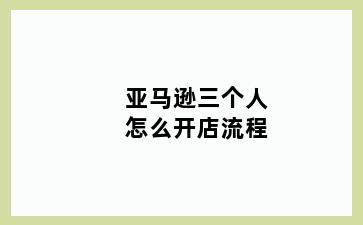 亚马逊三个人
怎么开店流程